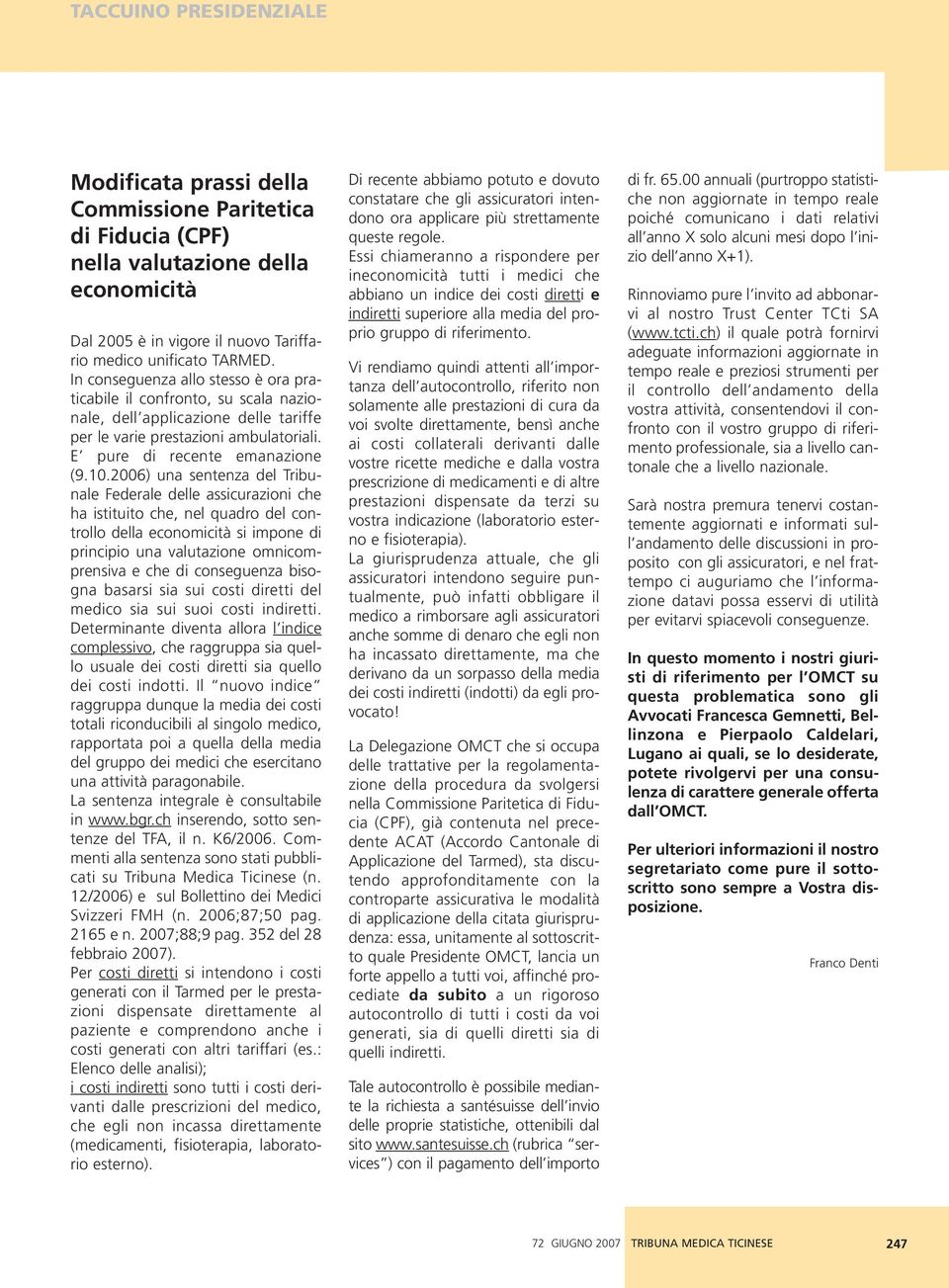 TACCUINO PRESIDENZIALE

Modificata prassi della Commissione Paritetica di Fiducia (CPF) nella valutazione della economicità

Dal 2005 è in vigore il nuovo Tariffario medico unificato TARMED.
In conseguenza allo stesso è ora praticabile il confronto, su scala nazionale, dell'applicazione delle tariffe per le varie prestazioni ambulatoriali.
E' pure di recente emanazione (9.10.2006) una sentenza del Tribunale Federale delle assicurazioni che ha istituito che, nel quadro del controllo della economicità si impone di principio una valutazione omnicomprensiva e che di conseguenza bisogna basarsi sia sui costi diretti del medico sia sui suoi costi indiretti. Determinante diventa allora l'indice complessivo, che raggruppa sia quello usuale dei costi diretti sia quello dei costi indotti. Il "nuovo indice" raggruppa dunque la media dei costi totali riconducibili al singolo medico, rapportata poi a quella della media del gruppo dei medici che esercitano una attività paragonabile.
La sentenza integrale è consultabile in www.bgr.ch inserendo, sotto sentenze del TFA, il n. K6/2006. Commenti alla sentenza sono stati pubblicati su Tribuna Medica Ticinese (n. 12/2006) e sul Bollettino dei Medici Svizzeri FMH (n. 2006;87;50 pag. 2165 e n. 2007;88;9 pag. 352 del 28 febbraio 2007).
Per costi diretti si intendono i costi generati con il Tarmed per le prestazioni dispensate direttamente al paziente e comprendono anche i costi generati con altri tariffari (es.: Elenco delle analisi);
i costi indiretti sono tutti i costi derivanti dalle prescrizioni del medico, che egli non incassa direttamente (medicamenti, fisioterapia, laboratorio esterno).

Di recente abbiamo potuto e dovuto constatare che gli assicuratori intendono ora applicare più strettamente queste regole.
Essi chiameranno a rispondere per ineconomicità tutti i medici che abbiano un indice dei costi diretti e indiretti superiore alla media del proprio gruppo di riferimento.

Vi rendiamo quindi attenti all'importanza dell'autocontrollo, riferito non solamente alle prestazioni di cura da voi svolte direttamente, bensì anche ai costi collaterali derivanti dalle vostre ricette mediche e dalla vostra prescrizione di medicamenti e di altre prestazioni dispensate da terzi su vostra indicazione (laboratorio esterno e fisioterapia).
La giurisprudenza attuale, che gli assicuratori intendono seguire puntualmente, può infatti obbligare il medico a rimborsare agli assicuratori anche somme di denaro che egli non ha incassato direttamente, ma che derivano da un sorpasso della media dei costi indiretti (indotti) da egli provocato!

La Delegazione OMCT che si occupa delle trattative per la regolamentazione della procedura da svolgersi nella Commissione Paritetica di Fiducia (CPF), già contenuta nel precedente ACAT (Accordo Cantonale di Applicazione del Tarmed), sta discutendo approfonditamente con la controparte assicurativa le modalità di applicazione della citata giurisprudenza: essa, unitamente al sottoscritto quale Presidente OMCT, lancia un forte appello a tutti voi, affinché procediate da subito a un rigoroso autocontrollo di tutti i costi da voi generati, sia di quelli diretti sia di quelli indiretti.

Tale autocontrollo è possibile mediante la richiesta a santésuisse dell'invio delle proprie statistiche, ottenibili dal sito www.santesuisse.ch (rubrica "services") con il pagamento dell'importo di fr. 65.00 annuali (purtroppo statistiche non aggiornate in tempo reale poiché comunicano i dati relativi all'anno X solo alcuni mesi dopo l'inizio dell'anno X+1).

Rinnoviamo pure l'invito ad abbonarvi al nostro Trust Center TCti SA (www.tcti.ch) il quale potrà fornirvi adeguate informazioni aggiornate in tempo reale e preziosi strumenti per il controllo dell'andamento della vostra attività, consentendovi il confronto con il vostro gruppo di riferimento professionale, sia a livello cantonale che a livello nazionale.

Sarà nostra premura tenervi costantemente aggiornati e informati sull'andamento delle discussioni in proposito con gli assicuratori, e nel frattempo ci auguriamo che l'informazione datavi possa esservi di utilità per evitarvi spiacevoli conseguenze.

In questo momento i nostri giuristi di riferimento per l'OMCT su questa problematica sono gli Avvocati Francesca Gemnetti, Bellinzona e Pierpaolo Caldelari, Lugano ai quali, se lo desiderate, potete rivolgervi per una consulenza di carattere generale offerta dall'OMCT.

Per ulteriori informazioni il nostro segretariato come pure il sottoscritto sono sempre a Vostra disposizione.

Franco Denti

72 GIUGNO 2007 TRIBUNA MEDICA TICINESE 247